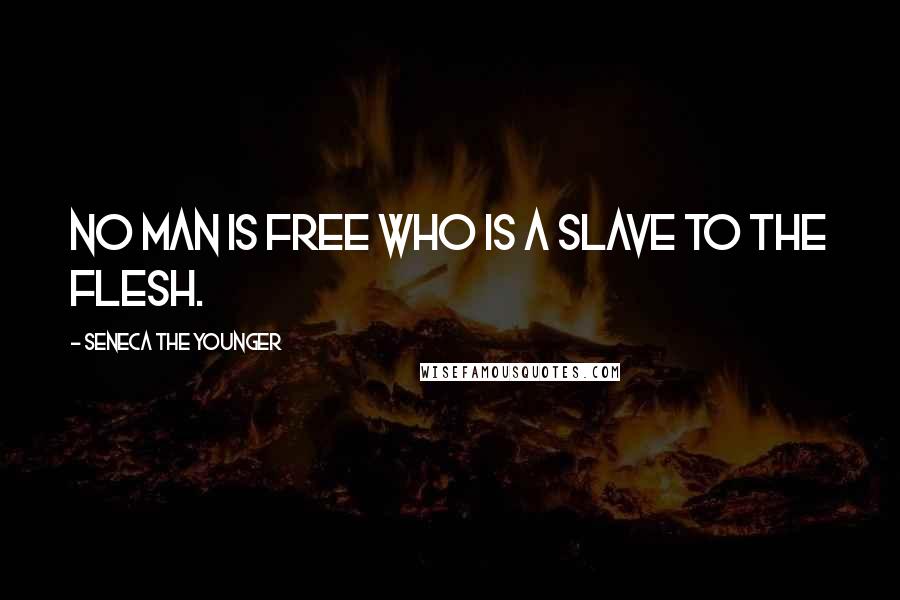 NO MAN IS FREE WHO IS A SLAVE TO THE FLESH.

- SENECA THE YOUNGER

WISEFAMOUSQUOTES.COM